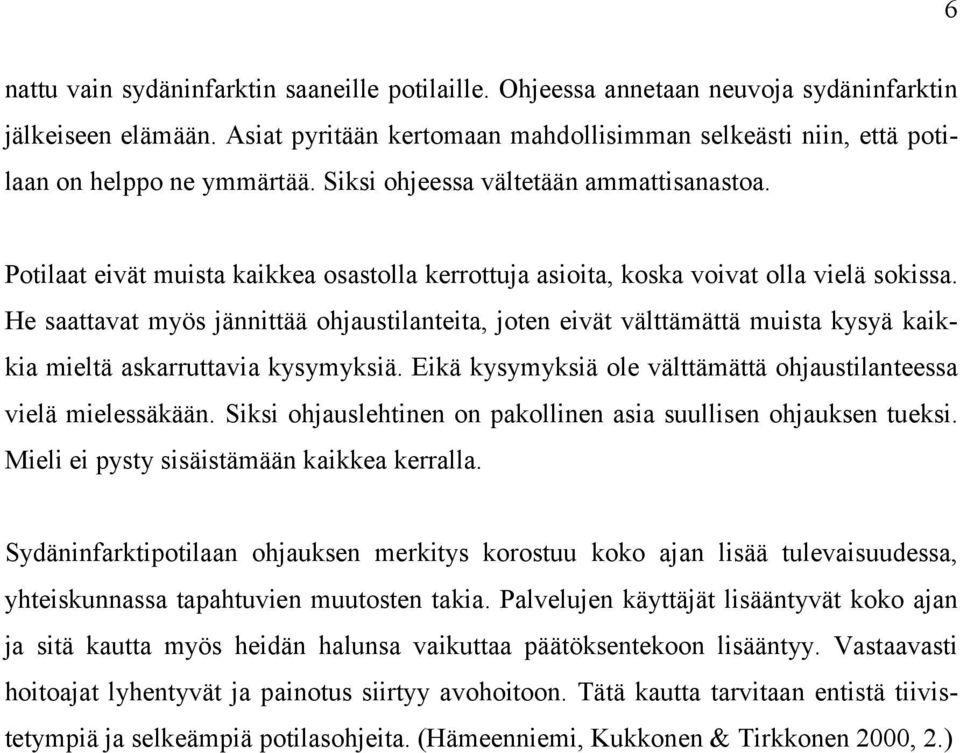 6

nattu vain sydäninfarktin saaneille potilaille. Ohjeessa annetaan neuvoja sydäninfarktin jälkeiseen elämään. Asiat pyritään kertomaan mahdollisimman selkeästi niin, että potilaan on helppo ne ymmärtää. Siksi ohjeessa vältetään ammattisanastoa.

Potilaat eivät muista kaikkea osastolla kerrottuja asioita, koska voivat olla vielä sokissa. He saattavat myös jännittää ohjaustilanteita, joten eivät välttämättä muista kysyä kaikkia mieltä askarruttavia kysymyksiä. Eikä kysymyksiä ole välttämättä ohjaustilanteessa vielä mielessäkään. Siksi ohjauslehtinen on pakollinen asia suullisen ohjauksen tueksi. Mieli ei pysty sisäistämään kaikkea kerralla.

Sydäninfarktipotilaan ohjauksen merkitys korostuu koko ajan lisää tulevaisuudessa, yhteiskunnassa tapahtuvien muutosten takia. Palvelujen käyttäjät lisääntyvät koko ajan ja sitä kautta myös heidän halunsa vaikuttaa päätöksentekoon lisääntyy. Vastaavasti hoitoajat lyhentyvät ja painotus siirtyy avohoitoon. Tätä kautta tarvitaan entistä tiivistetympiä ja selkeämpiä potilasohjeita. (Hämeenniemi, Kukkonen & Tirkkonen 2000, 2.)